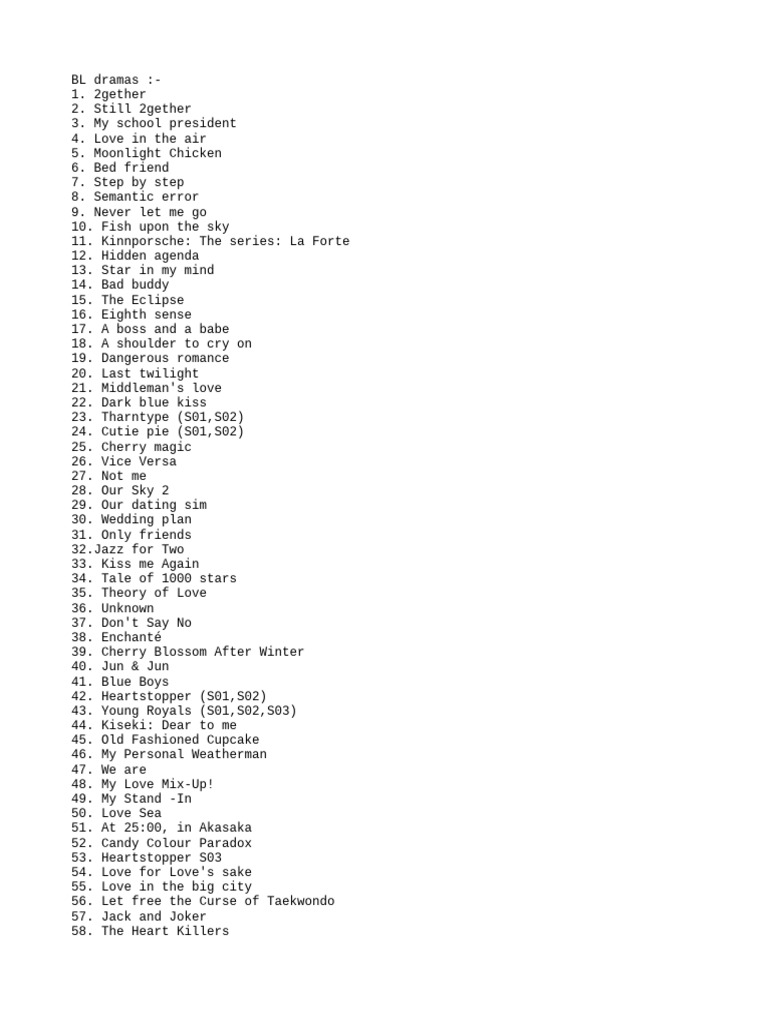 BL dramas :-
1. 2gether
2. Still 2gether
3. My school president
4. Love in the air
5. Moonlight Chicken
6. Bed friend
7. Step by step
8. Semantic error
9. Never let me go
10. Fish upon the sky
11. Kinnporsche: The series: La Forte
12. Hidden agenda
13. Star in my mind
14. Bad buddy
15. The Eclipse
16. Eighth sense
17. A boss and a babe
18. A shoulder to cry on
19. Dangerous romance
20. Last twilight
21. Middleman's love
22. Dark blue kiss
23. Tharntype (S01,S02)
24. Cutie pie (S01,S02)
25. Cherry magic
26. Vice Versa
27. Not me
28. Our Sky 2
29. Our dating sim
30. Wedding plan
31. Only friends
32.Jazz for Two
33. Kiss me Again
34. Tale of 1000 stars
35. Theory of Love
36. Unknown
37. Don't Say No
38. Enchanté
39. Cherry Blossom After Winter
40. Jun & Jun
41. Blue Boys
42. Heartstopper (S01,S02)
43. Young Royals (S01,S02,S03)
44. Kiseki: Dear to me
45. Old Fashioned Cupcake
46. My Personal Weatherman
47. We are
48. My Love Mix-Up!
49. My Stand -In
50. Love Sea
51. At 25:00, in Akasaka
52. Candy Colour Paradox
53. Heartstopper S03
54. Love for Love's sake
55. Love in the big city
56. Let free the Curse of Taekwondo
57. Jack and Joker
58. The Heart Killers